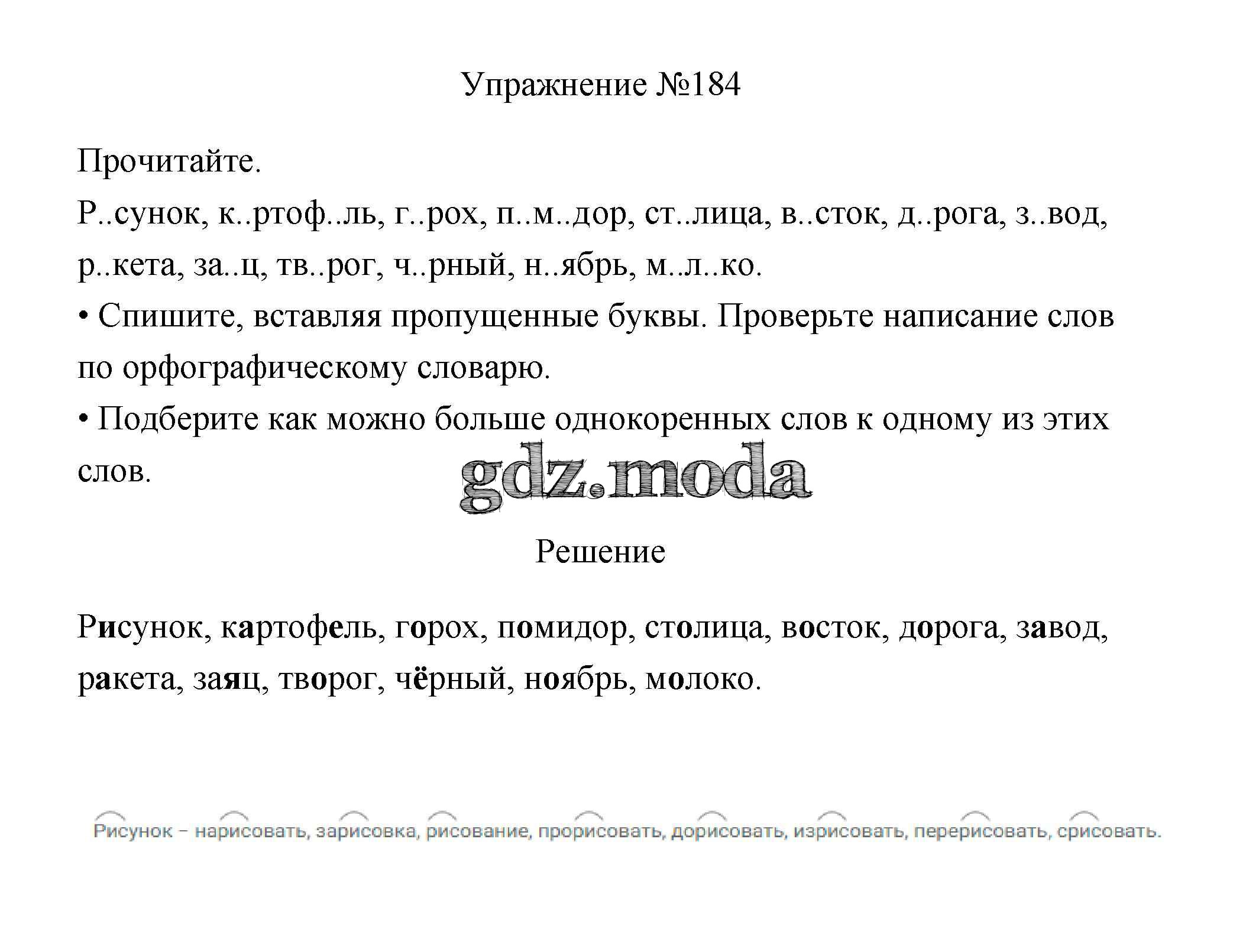 Упражнение №184

Прочитайте.
Р..сунок, к..ртоф..ль, г..рох, п..м..дор, ст..лица, в..сток, д..рога, з..вод, р..кета, за..ц, тв..рог, ч..рный, н..ябрь, м..л..ко.
• Спишите, вставляя пропущенные буквы. Проверьте написание слов по орфографическому словарю.
• Подберите как можно больше однокоренных слов к одному из этих слов.

gdz.moda

Решение

Рисунок, картофель, горох, помидор, столица, восток, дорога, завод, ракета, заяц, творог, чёрный, ноябрь, молоко.

Рисунок – нарисовать, зарисовка, рисование, прорисовать, дорисовать, изрисовать, перерисовать, срисовать.